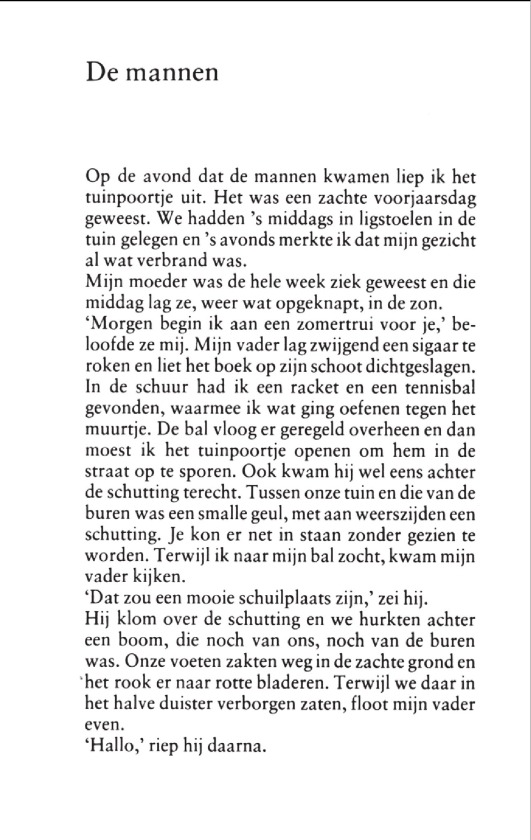 De mannen

Op de avond dat de mannen kwamen liep ik het tuinpoortje uit. Het was een zachte voorjaarsdag geweest. We hadden 's middags in ligstoelen in de tuin gelegen en 's avonds merkte ik dat mijn gezicht al wat verbrand was.
Mijn moeder was de hele week ziek geweest en die middag lag ze, weer wat opgeknapt, in de zon.
'Morgen begin ik aan een zomertrui voor je,' beloofde ze mij. Mijn vader lag zwijgend een sigaar te roken en liet het boek op zijn schoot dichtgeslagen.
In de schuur had ik een racket en een tennisbal gevonden, waarmee ik wat ging oefenen tegen het muurtje. De bal vloog er geregeld overheen en dan moest ik het tuinpoortje openen om hem in de straat op te sporen. Ook kwam hij wel eens achter de schutting terecht. Tussen onze tuin en die van de buren was een smalle geul, met aan weerszijden een schutting. Je kon er net in staan zonder gezien te worden. Terwijl ik naar mijn bal zocht, kwam mijn vader kijken.
'Dat zou een mooie schuilplaats zijn,' zei hij.
Hij klom over de schutting en we hurkten achter een boom, die noch van ons, noch van de buren was. Onze voeten zakten weg in de zachte grond en het rook er naar rotte bladeren. Terwijl we daar in het halve duister verborgen zaten, floot mijn vader even.
'Hallo,' riep hij daarna.